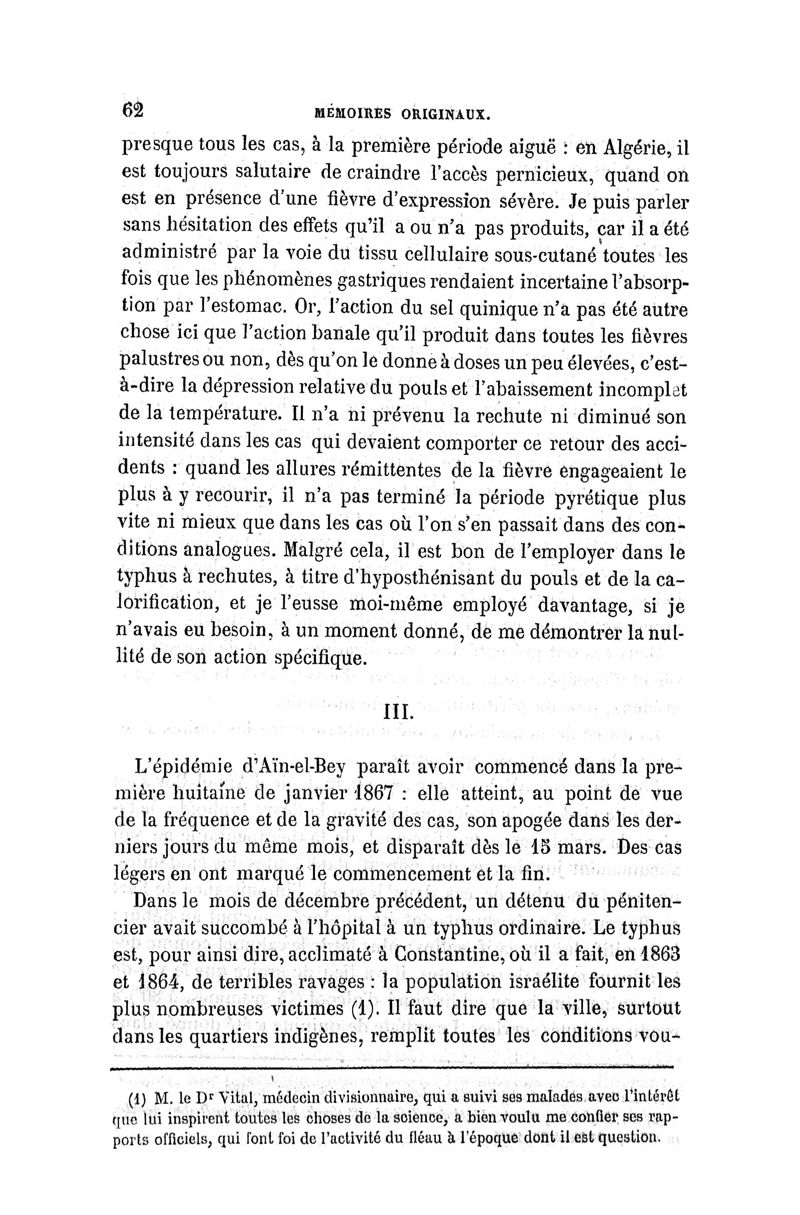 62 MÉMOIRES ORIGINAUX.

presque tous les cas, à la première période aiguë : en Algérie, il est toujours salutaire de craindre l'accès pernicieux, quand on est en présence d'une fièvre d'expression sévère. Je puis parler sans hésitation des effets qu'il a ou n'a pas produits, car il a été administré par la voie du tissu cellulaire sous-cutané toutes les fois que les phénomènes gastriques rendaient incertaine l'absorption par l'estomac. Or, l'action du sel quinique n'a pas été autre chose ici que l'action banale qu'il produit dans toutes les fièvres palustres ou non, dès qu'on le donne à doses un peu élevées, c'est-à-dire la dépression relative du pouls et l'abaissement incomplet de la température. Il n'a ni prévenu la rechute ni diminué son intensité dans les cas qui devaient comporter ce retour des accidents : quand les allures rémittentes de la fièvre engageaient le plus à y recourir, il n'a pas terminé la période pyrétique plus vite ni mieux que dans les cas où l'on s'en passait dans des conditions analogues. Malgré cela, il est bon de l'employer dans le typhus à rechutes, à titre d'hyposthénisant du pouls et de la calorification, et je l'eusse moi-même employé davantage, si je n'avais eu besoin, à un moment donné, de me démontrer la nullité de son action spécifique.

III.

L'épidémie d'Aïn-el-Bey paraît avoir commencé dans la première huitaine de janvier 1867 : elle atteint, au point de vue de la fréquence et de la gravité des cas, son apogée dans les derniers jours du même mois, et disparaît dès le 15 mars. Des cas légers en ont marqué le commencement et la fin.

Dans le mois de décembre précédent, un détenu du pénitencier avait succombé à l'hôpital à un typhus ordinaire. Le typhus est, pour ainsi dire, acclimaté à Constantine, où il a fait, en 1863 et 1864, de terribles ravages : la population israélite fournit les plus nombreuses victimes (1). Il faut dire que la ville, surtout dans les quartiers indigènes, remplit toutes les conditions vou-

(1) M. le Dr Vital, médecin divisionnaire, qui a suivi ses malades avec l'intérêt que lui inspirent toutes les choses de la science, a bien voulu me confier ses rapports officiels, qui font foi de l'activité du fléau à l'époque dont il est question.